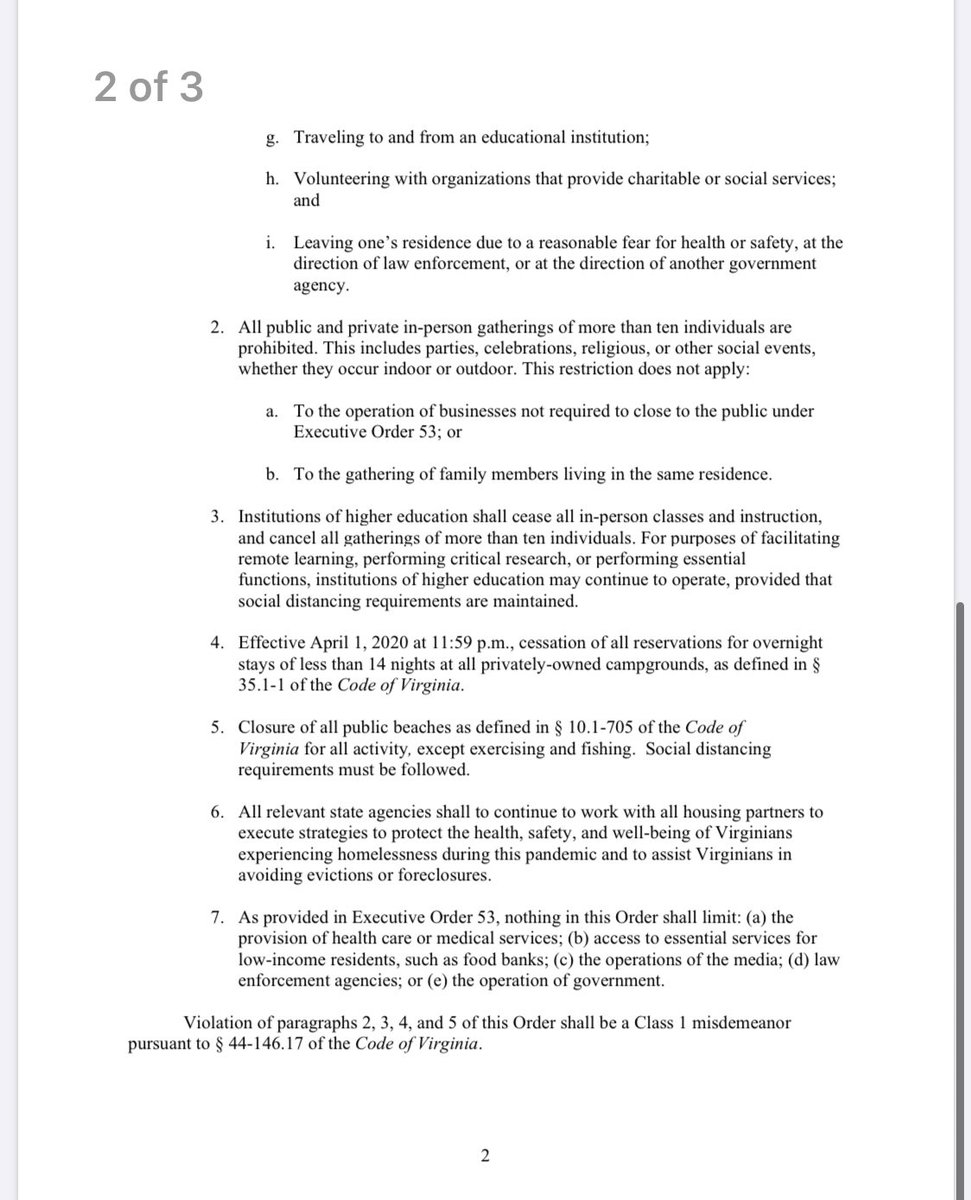 2 of 3

g. Traveling to and from an educational institution;

h. Volunteering with organizations that provide charitable or social services; and

i. Leaving one's residence due to a reasonable fear for health or safety, at the direction of law enforcement, or at the direction of another government agency.

2. All public and private in-person gatherings of more than ten individuals are prohibited. This includes parties, celebrations, religious, or other social events, whether they occur indoor or outdoor. This restriction does not apply:

a. To the operation of businesses not required to close to the public under Executive Order 53; or

b. To the gathering of family members living in the same residence.

3. Institutions of higher education shall cease all in-person classes and instruction, and cancel all gatherings of more than ten individuals. For purposes of facilitating remote learning, performing critical research, or performing essential functions, institutions of higher education may continue to operate, provided that social distancing requirements are maintained.

4. Effective April 1, 2020 at 11:59 p.m., cessation of all reservations for overnight stays of less than 14 nights at all privately-owned campgrounds, as defined in § 35.1-1 of the Code of Virginia.

5. Closure of all public beaches as defined in § 10.1-705 of the Code of Virginia for all activity, except exercising and fishing. Social distancing requirements must be followed.

6. All relevant state agencies shall to continue to work with all housing partners to execute strategies to protect the health, safety, and well-being of Virginians experiencing homelessness during this pandemic and to assist Virginians in avoiding evictions or foreclosures.

7. As provided in Executive Order 53, nothing in this Order shall limit: (a) the provision of health care or medical services; (b) access to essential services for low-income residents, such as food banks; (c) the operations of the media; (d) law enforcement agencies; or (e) the operation of government.

Violation of paragraphs 2, 3, 4, and 5 of this Order shall be a Class 1 misdemeanor pursuant to § 44-146.17 of the Code of Virginia.

2